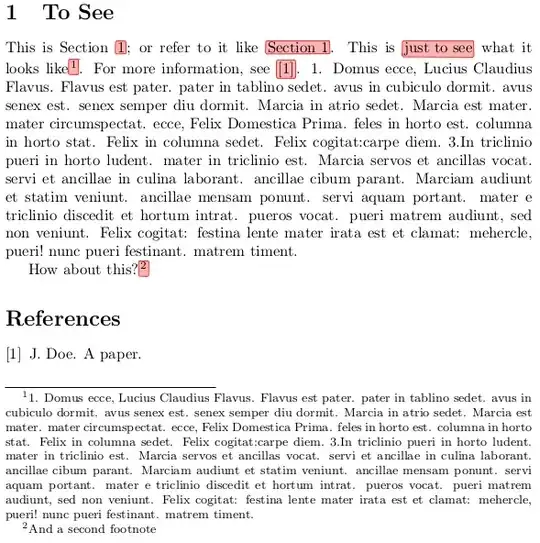 1 To See

This is Section 1; or refer to it like Section 1. This is just to see what it looks like$^1$. For more information, see [1]. 1. Domus ecce, Lucius Claudius Flavus. Flavus est pater. pater in tablino sedet. avus in cubiculo dormit. avus senex est. senex semper diu dormit. Marcia in atrio sedet. Marcia est mater. mater circumspectat. ecce, Felix Domestica Prima. feles in horto est. columna in horto stat. Felix in columna sedet. Felix cogitat:carpe diem. 3.In triclinio pueri in horto ludent. mater in triclinio est. Marcia servos et ancillas vocat. servi et ancillae in culina laborant. ancillae cibum parant. Marciam audiunt et statim veniunt. ancillae mensam ponunt. servi aquam portant. mater e triclinio discedit et hortum intrat. pueros vocat. pueri matrem audiunt, sed non veniunt. Felix cogitat: festina lente mater irata est et clamat: mehercle, pueri! nunc pueri festinant. matrem timent.

How about this?$^2$

References

[1] J. Doe. A paper.

$^1$1. Domus ecce, Lucius Claudius Flavus. Flavus est pater. pater in tablino sedet. avus in cubiculo dormit. avus senex est. senex semper diu dormit. Marcia in atrio sedet. Marcia est mater. mater circumspectat. ecce, Felix Domestica Prima. feles in horto est. columna in horto stat. Felix in columna sedet. Felix cogitat:carpe diem. 3.In triclinio pueri in horto ludent. mater in triclinio est. Marcia servos et ancillas vocat. servi et ancillae in culina laborant. ancillae cibum parant. Marciam audiunt et statim veniunt. ancillae mensam ponunt. servi aquam portant. mater e triclinio discedit et hortum intrat. pueros vocat. pueri matrem audiunt, sed non veniunt. Felix cogitat: festina lente mater irata est et clamat: mehercle, pueri! nunc pueri festinant. matrem timent.

$^2$And a second footnote